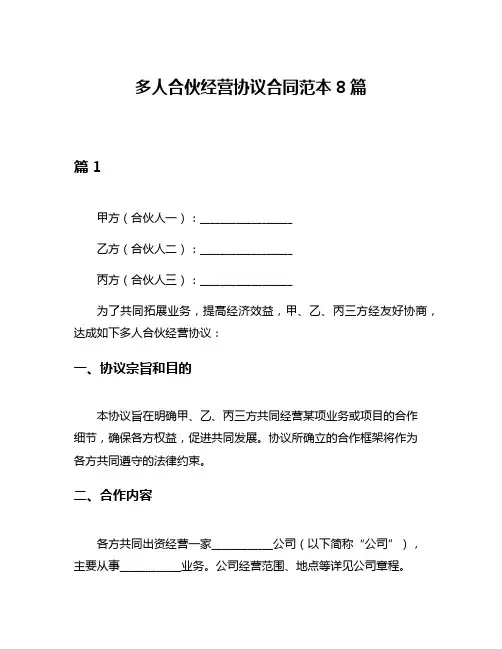 多人合伙经营协议合同范本 8 篇

篇 1

甲方（合伙人一）：________________

乙方（合伙人二）：________________

丙方（合伙人三）：________________

为了共同拓展业务，提高经济效益，甲、乙、丙三方经友好协商，达成如下多人合伙经营协议：

一、协议宗旨和目的

本协议旨在明确甲、乙、丙三方共同经营某项业务或项目的合作细节，确保各方权益，促进共同发展。协议所确立的合作框架将作为各方共同遵守的法律约束。

二、合作内容

各方共同出资经营一家__________公司（以下简称“公司”），主要从事__________业务。公司经营范围、地点等详见公司章程。